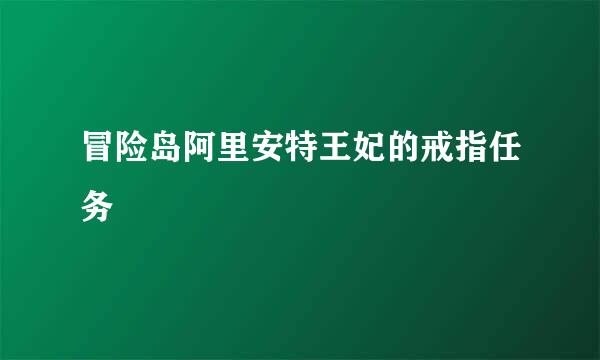 冒险岛阿里安特王妃的戒指任务